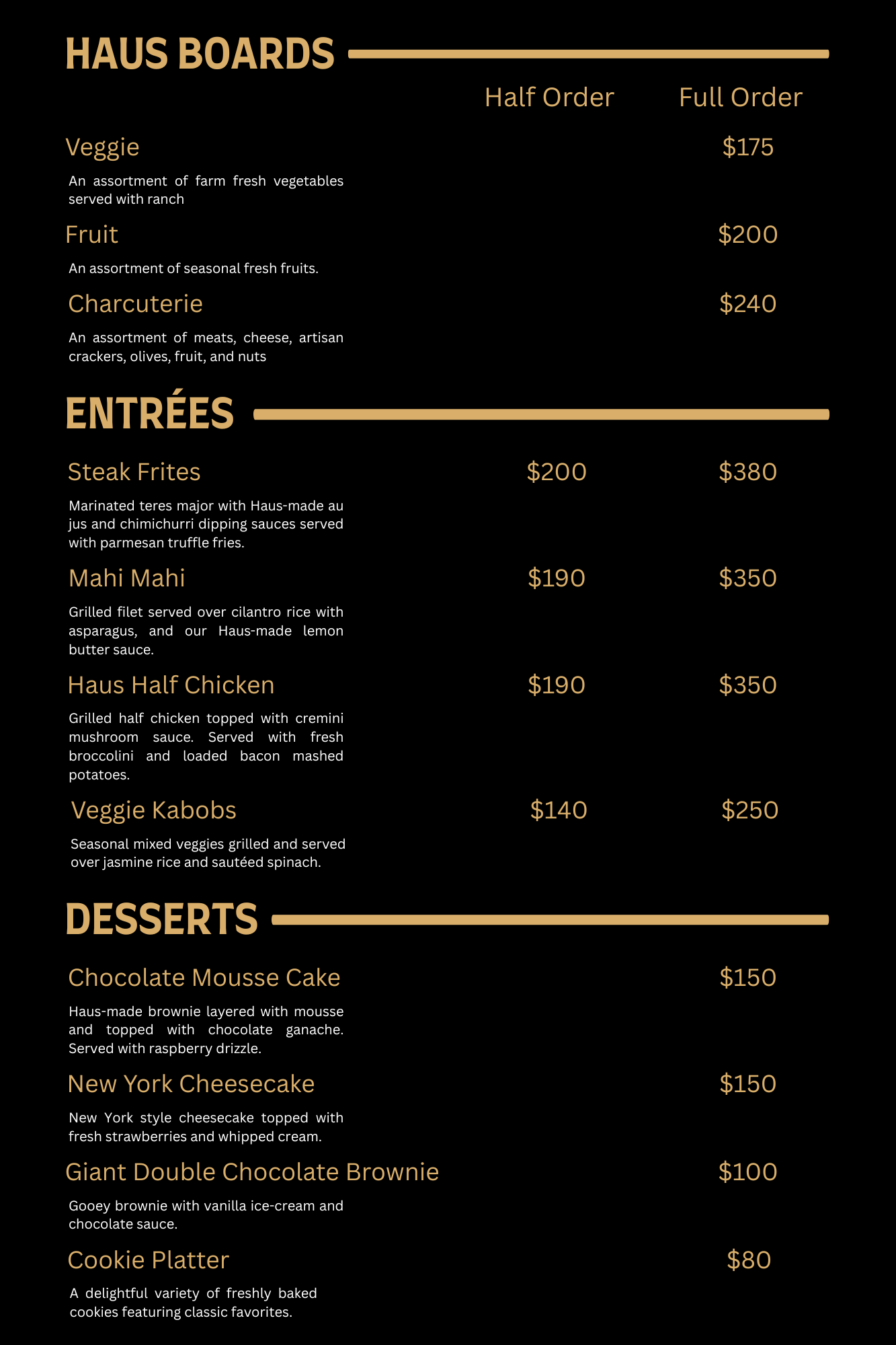 HAUS BOARDS

Half Order Full Order

Veggie $175

An assortment of farm fresh vegetables served with ranch

Fruit $200

An assortment of seasonal fresh fruits.

Charcuterie $240

An assortment of meats, cheese, artisan crackers, olives, fruit, and nuts

ENTRÉES

Steak Frites $200 $380

Marinated teres major with Haus-made au jus and chimichurri dipping sauces served with parmesan truffle fries.

Mahi Mahi $190 $350

Grilled filet served over cilantro rice with asparagus, and our Haus-made lemon butter sauce.

Haus Half Chicken $190 $350

Grilled half chicken topped with cremini mushroom sauce. Served with fresh broccolini and loaded bacon mashed potatoes.

Veggie Kabobs $140 $250

Seasonal mixed veggies grilled and served over jasmine rice and sautéed spinach.

DESSERTS

Chocolate Mousse Cake $150

Haus-made brownie layered with mousse and topped with chocolate ganache. Served with raspberry drizzle.

New York Cheesecake $150

New York style cheesecake topped with fresh strawberries and whipped cream.

Giant Double Chocolate Brownie $100

Gooey brownie with vanilla ice-cream and chocolate sauce.

Cookie Platter $80

A delightful variety of freshly baked cookies featuring classic favorites.